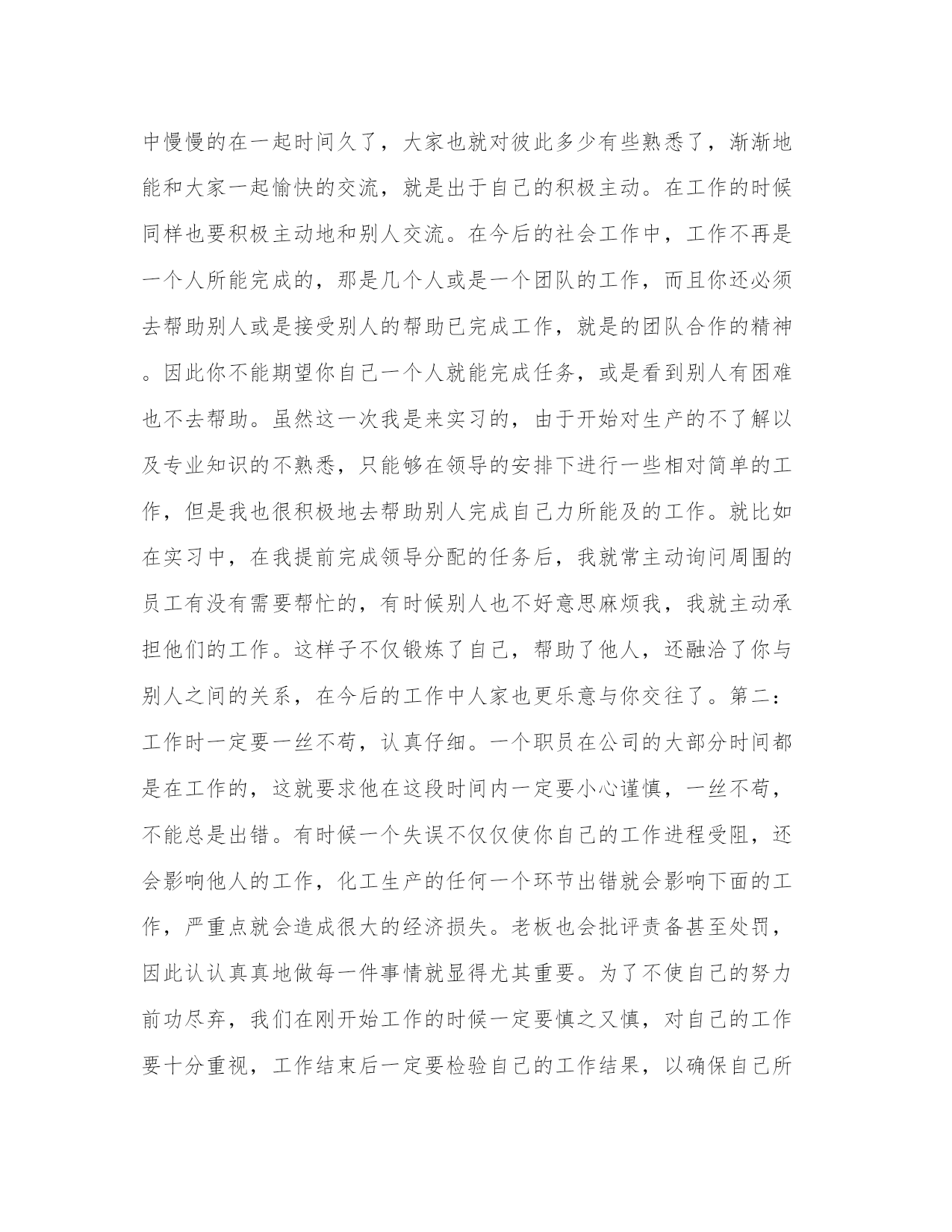 中慢慢的在一起时间久了，大家也就对彼此多少有些熟悉了，渐渐地能和大家一起愉快的交流，就是出于自己的积极主动。在工作的时候同样也要积极主动地和别人交流。在今后的社会工作中，工作不再是一个人所能完成的，那是几个人或是一个团队的工作，而且你还必须去帮助别人或是接受别人的帮助已完成工作，就是的团队合作的精神。因此你不能期望你自己一个人就能完成任务，或是看到别人有困难也不去帮助。虽然这一次我是来实习的，由于开始对生产的不了解以及专业知识的不熟悉，只能够在领导的安排下进行一些相对简单的工作，但是我也很积极地去帮助别人完成自己力所能及的工作。就比如在实习中，在我提前完成领导分配的任务后，我就常主动询问周围的员工有没有需要帮忙的，有时候别人也不好意思麻烦我，我就主动承担他们的工作。这样子不仅锻炼了自己，帮助了他人，还融洽了你与别人之间的关系，在今后的工作中人家也更乐意与你交往了。第二：工作时一定要一丝不苟，认真仔细。一个职员在公司的大部分时间都是在工作的，这就要求他在这段时间内一定要小心谨慎，一丝不苟，不能总是出错。有时候一个失误不仅仅使你自己的工作进程受阻，还会影响他人的工作，化工生产的任何一个环节出错就会影响下面的工作，严重点就会造成很大的经济损失。老板也会批评责备甚至处罚，因此认认真真地做每一件事情就显得尤其重要。为了不使自己的努力前功尽弃，我们在刚开始工作的时候一定要慎之又慎，对自己的工作要十分重视，工作结束后一定要检验自己的工作结果，以确保自己所